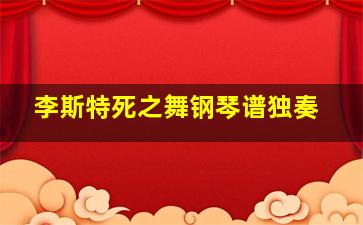 李斯特死之舞钢琴谱独奏